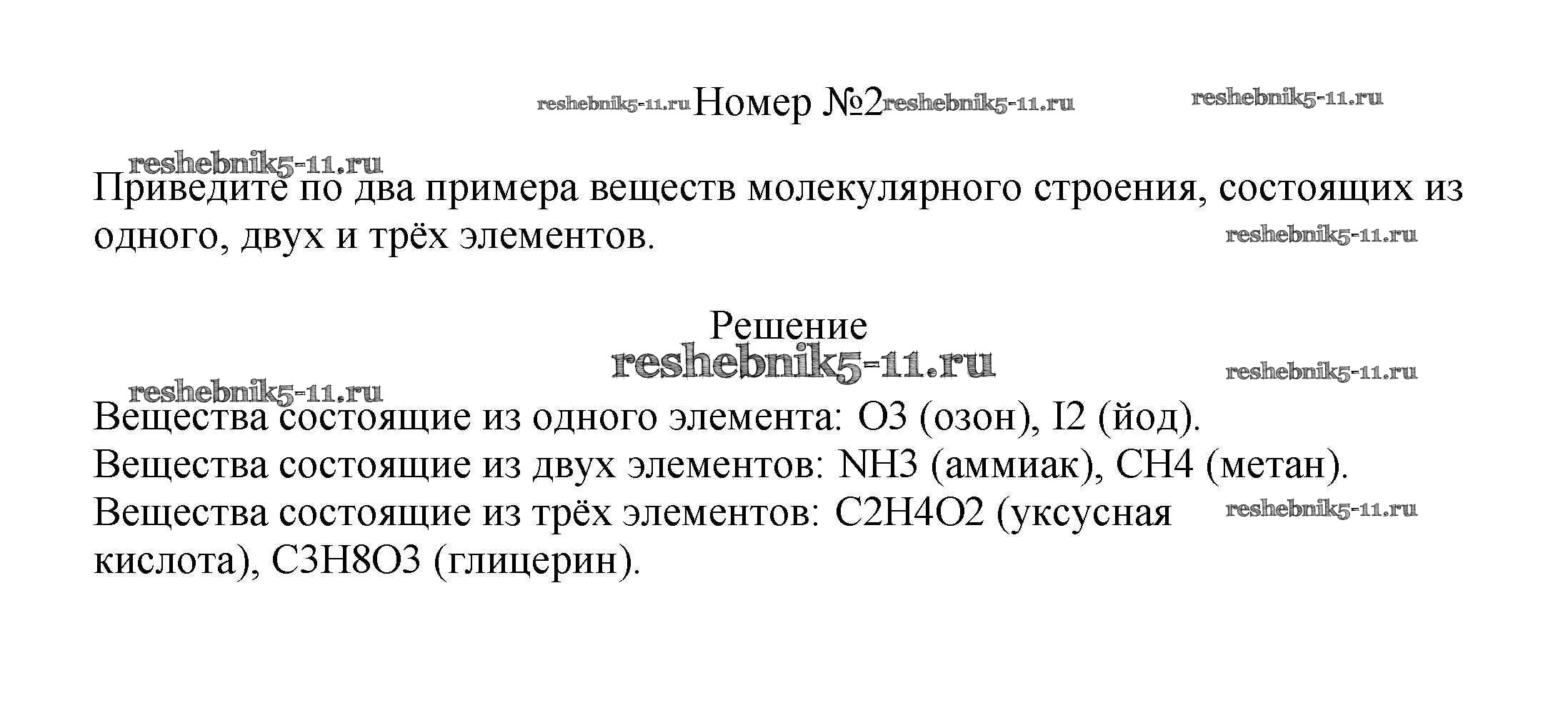 reshebnik5-11.ru Номер №2 reshebnik5-11.ru reshebnik5-11.ru

reshebnik5-11.ru

Приведите по два примера веществ молекулярного строения, состоящих из одного, двух и трёх элементов. reshebnik5-11.ru

Решение

reshebnik5-11.ru

reshebnik5-11.ru reshebnik5-11.ru

Вещества состоящие из одного элемента: O3 (озон), I2 (йод).
Вещества состоящие из двух элементов: NH3 (аммиак), CH4 (метан).
Вещества состоящие из трёх элементов: C2H4O2 (уксусная кислота), C3H8O3 (глицерин). reshebnik5-11.ru